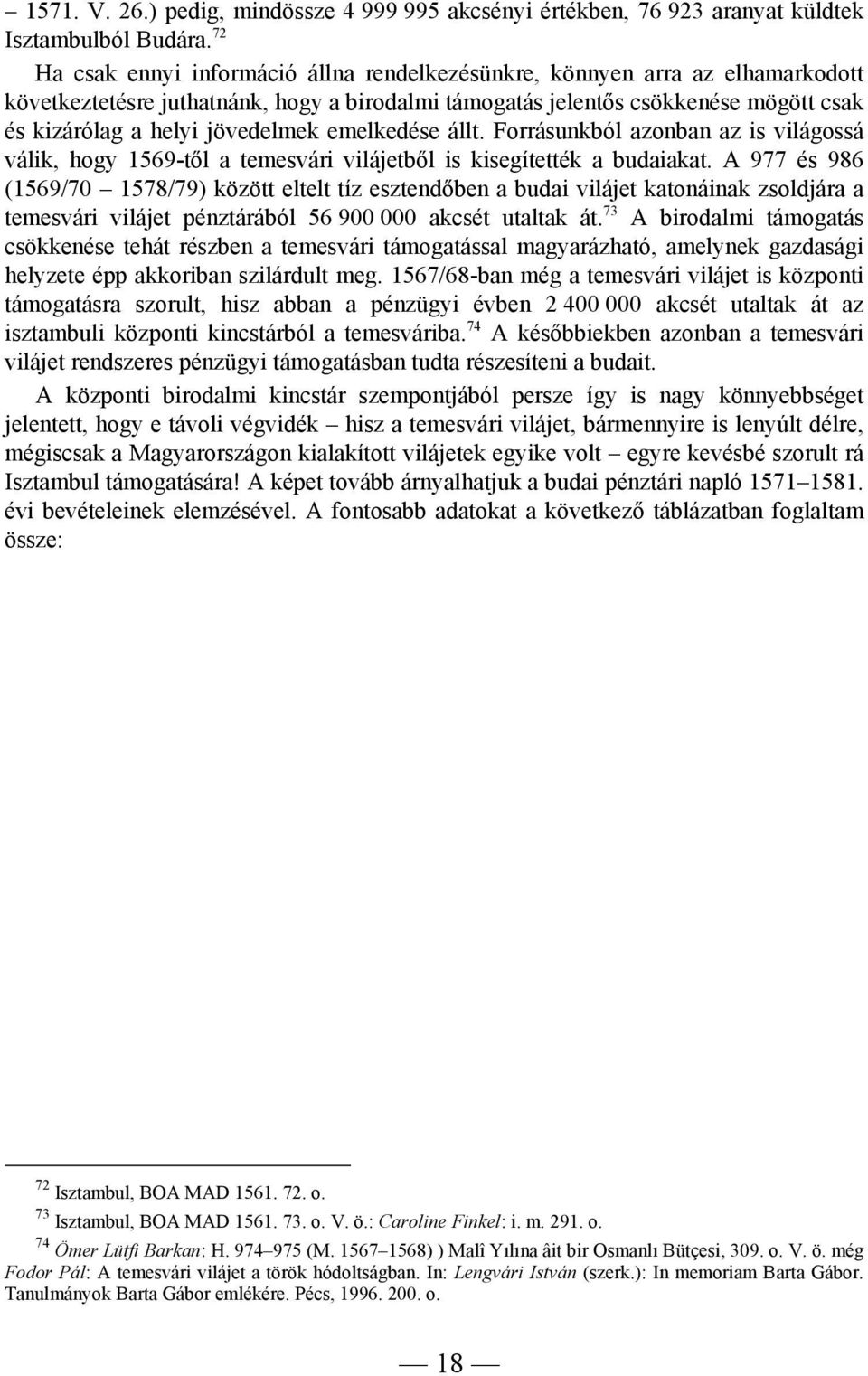 – 1571. V. 26.) pedig, mindössze 4 999 995 akcsényi értékben, 76 923 aranyat küldtek Isztambulból Budára.$^{72}$

Ha csak ennyi információ állna rendelkezésünkre, könnyen arra az elhamarkodott következtetésre juthatnánk, hogy a birodalmi támogatás jelentős csökkenése mögött csak és kizárólag a helyi jövedelmek emelkedése állt. Forrásunkból azonban az is világossá válik, hogy 1569-től a temesvári vilájetből is kisegítették a budaiakat. A 977 és 986 (1569/70 – 1578/79) között eltelt tíz esztendőben a budai vilájet katonáinak zsoldjára a temesvári vilájet pénztárából 56 900 000 akcsét utaltak át.$^{73}$ A birodalmi támogatás csökkenése tehát részben a temesvári támogatással magyarázható, amelynek gazdasági helyzete épp akkoriban szilárdult meg. 1567/68-ban még a temesvári vilájet is központi támogatásra szorult, hisz abban a pénzügyi évben 2 400 000 akcsét utaltak át az isztambuli központi kincstárból a temesváriba.$^{74}$ A későbbiekben azonban a temesvári vilájet rendszeres pénzügyi támogatásban tudta részesíteni a budait.

A központi birodalmi kincstár szempontjából persze így is nagy könnyebbséget jelentett, hogy e távoli végvidék – hisz a temesvári vilájet, bármennyire is lenyúlt délre, mégiscsak a Magyarországon kialakított vilájetek egyike volt – egyre kevésbé szorult rá Isztambul támogatására! A képet tovább árnyalhatjuk a budai pénztári napló 1571–1581. évi bevételeinek elemzésével. A fontosabb adatokat a következő táblázatban foglaltam össze:

$^{72}$ Isztambul, BOA MAD 1561. 72. o.

$^{73}$ Isztambul, BOA MAD 1561. 73. o. V. ö.: Caroline Finkel: i. m. 291. o.

$^{74}$ Ömer Lütfi Barkan: H. 974–975 (M. 1567–1568) ) Malî Yılına âit bir Osmanlı Bütçesi, 309. o. V. ö. még Fodor Pál: A temesvári vilájet a török hódoltságban. In: Lengvári István (szerk.): In memoriam Barta Gábor. Tanulmányok Barta Gábor emlékére. Pécs, 1996. 200. o.

— 18 —